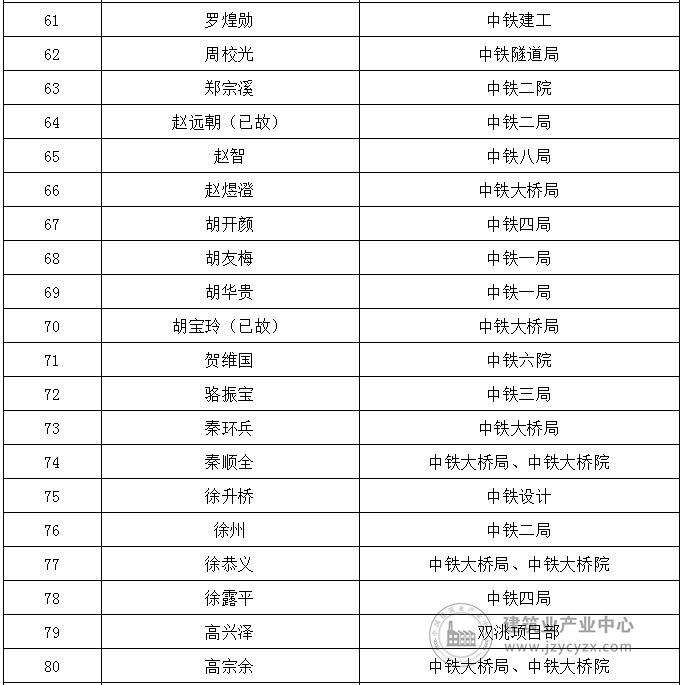 | 61 | 罗煌勋 | 中铁建工 |
|---|---|---|
| 62 | 周校光 | 中铁隧道局 |
| 63 | 郑宗溪 | 中铁二院 |
| 64 | 赵远朝（已故） | 中铁二局 |
| 65 | 赵智 | 中铁八局 |
| 66 | 赵煜澄 | 中铁大桥局 |
| 67 | 胡开颜 | 中铁四局 |
| 68 | 胡友梅 | 中铁一局 |
| 69 | 胡华贵 | 中铁一局 |
| 70 | 胡宝玲（已故） | 中铁大桥局 |
| 71 | 贺维国 | 中铁六院 |
| 72 | 骆振宝 | 中铁三局 |
| 73 | 秦环兵 | 中铁大桥局 |
| 74 | 秦顺全 | 中铁大桥局、中铁大桥院 |
| 75 | 徐升桥 | 中铁设计 |
| 76 | 徐州 | 中铁二局 |
| 77 | 徐恭义 | 中铁大桥局、中铁大桥院 |
| 78 | 徐露平 | 中铁四局 |
| 79 | 高兴泽 | 双洮项目部 |
| 80 | 高宗余 | 中铁大桥局、中铁大桥院 |

建筑业产业中心
www.jzycyzx.com